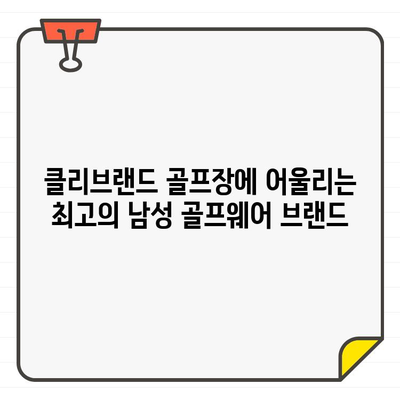 클리브랜드 골프장에 어울리는 최고의 남성 골프웨어 브랜드